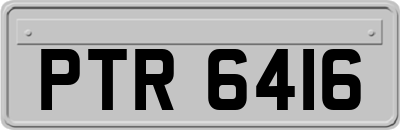 PTR 6416